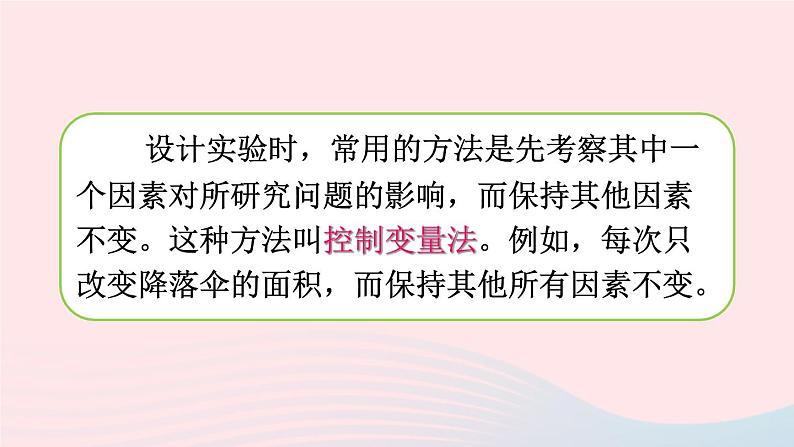 设计实验时，常用的方法是先考察其中一个因素对所研究问题的影响，而保持其他因素不变。这种方法叫控制变量法。例如，每次只改变降落伞的面积，而保持其他所有因素不变。